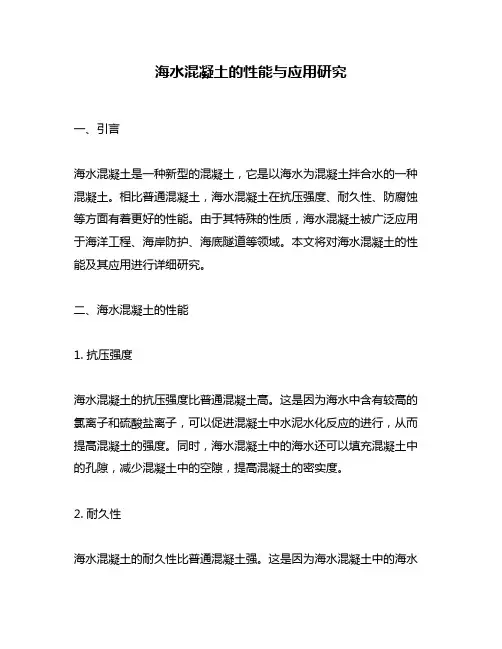 海水混凝土的性能与应用研究

一、引言

海水混凝土是一种新型的混凝土，它是以海水为混凝土拌合水的一种混凝土。相比普通混凝土，海水混凝土在抗压强度、耐久性、防腐蚀等方面有着更好的性能。由于其特殊的性质，海水混凝土被广泛应用于海洋工程、海岸防护、海底隧道等领域。本文将对海水混凝土的性能及其应用进行详细研究。

二、海水混凝土的性能

1. 抗压强度

海水混凝土的抗压强度比普通混凝土高。这是因为海水中含有较高的氯离子和硫酸盐离子，可以促进混凝土中水泥水化反应的进行，从而提高混凝土的强度。同时，海水混凝土中的海水还可以填充混凝土中的孔隙，减少混凝土中的空隙，提高混凝土的密实度。

2. 耐久性

海水混凝土的耐久性比普通混凝土强。这是因为海水混凝土中的海水